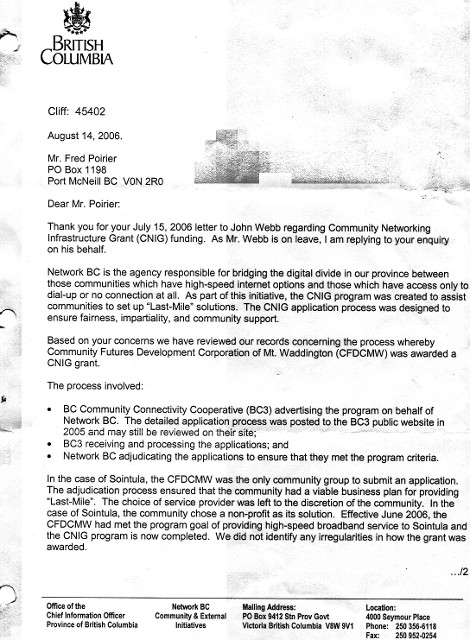 BRITISH COLUMBIA

Cliff: 45402

August 14, 2006.

Mr. Fred Poirier
PO Box 1198
Port McNeill BC V0N 2R0

Dear Mr. Poirier:

Thank you for your July 15, 2006 letter to John Webb regarding Community Networking Infrastructure Grant (CNIG) funding. As Mr. Webb is on leave, I am replying to your enquiry on his behalf.

Network BC is the agency responsible for bridging the digital divide in our province between those communities which have high-speed internet options and those which have access only to dial-up or no connection at all. As part of this initiative, the CNIG program was created to assist communities to set up "Last-Mile" solutions. The CNIG application process was designed to ensure fairness, impartiality, and community support.

Based on your concerns we have reviewed our records concerning the process whereby Community Futures Development Corporation of Mt. Waddington (CFDCMW) was awarded a CNIG grant.

The process involved:

• BC Community Connectivity Cooperative (BC3) advertising the program on behalf of Network BC. The detailed application process was posted to the BC3 public website in 2005 and may still be reviewed on their site;
• BC3 receiving and processing the applications; and
• Network BC adjudicating the applications to ensure that they met the program criteria.

In the case of Sointula, the CFDCMW was the only community group to submit an application. The adjudication process ensured that the community had a viable business plan for providing "Last-Mile". The choice of service provider was left to the discretion of the community. In the case of Sointula, the community chose a non-profit as its solution. Effective June 2006, the CFDCMW had met the program goal of providing high-speed broadband service to Sointula and the CNIG program is now completed. We did not identify any irregularities in how the grant was awarded.

.../2

Office of the Chief Information Officer Province of British Columbia

Network BC Community & External Initiatives

Mailing Address: PO Box 9412 Stn Prov Govt Victoria British Columbia V8W 9V1

Location: 4000 Seymour Place
Phone: 250 356-6118
Fax: 250 952-0254